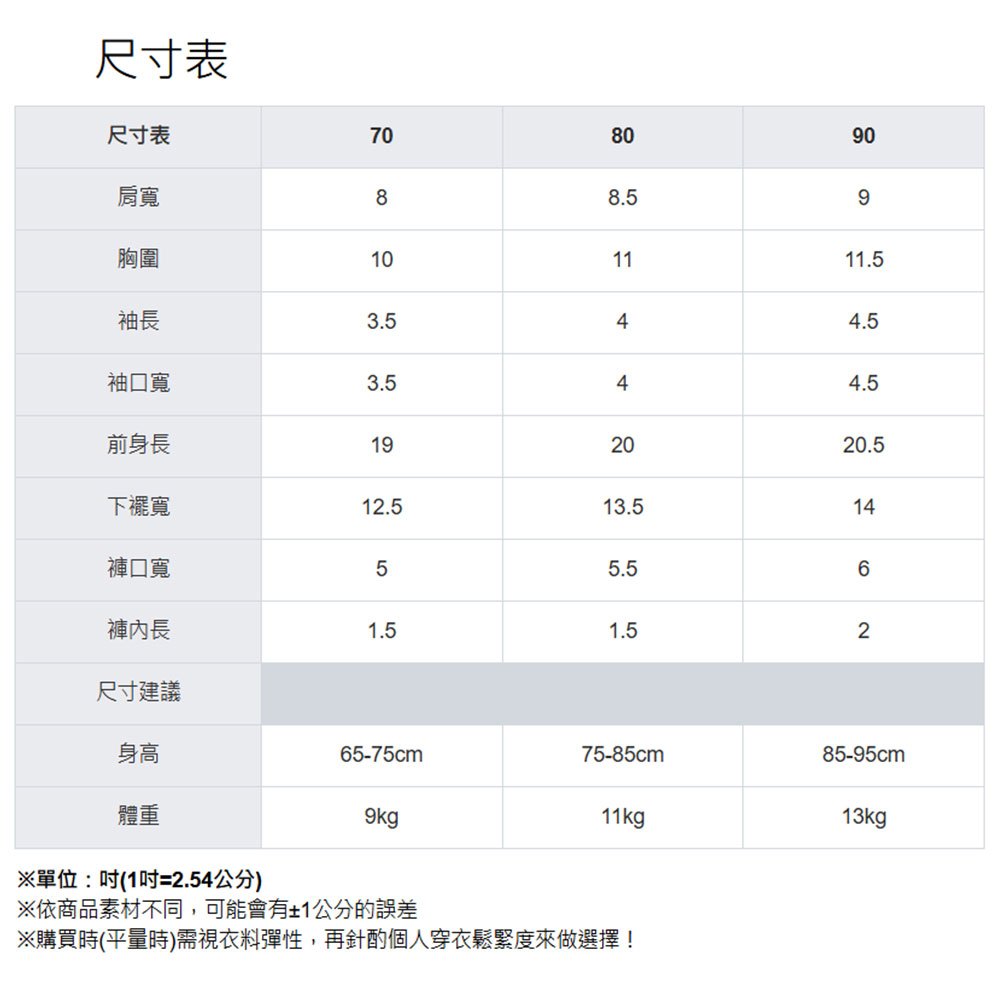 尺寸表

| 尺寸表 | 70 | 80 | 90 |
|---|---|---|---|
| 肩寬 | 8 | 8.5 | 9 |
| 胸圍 | 10 | 11 | 11.5 |
| 袖長 | 3.5 | 4 | 4.5 |
| 袖口寬 | 3.5 | 4 | 4.5 |
| 前身長 | 19 | 20 | 20.5 |
| 下襬寬 | 12.5 | 13.5 | 14 |
| 褲口寬 | 5 | 5.5 | 6 |
| 褲內長 | 1.5 | 1.5 | 2 |
| 尺寸建議 | | | |
| 身高 | 65-75cm | 75-85cm | 85-95cm |
| 體重 | 9kg | 11kg | 13kg |

※單位：吋(1吋=2.54公分)
※依商品素材不同，可能會有±1公分的誤差
※購買時(平量時)需視衣料彈性，再針酌個人穿衣鬆緊度來做選擇！